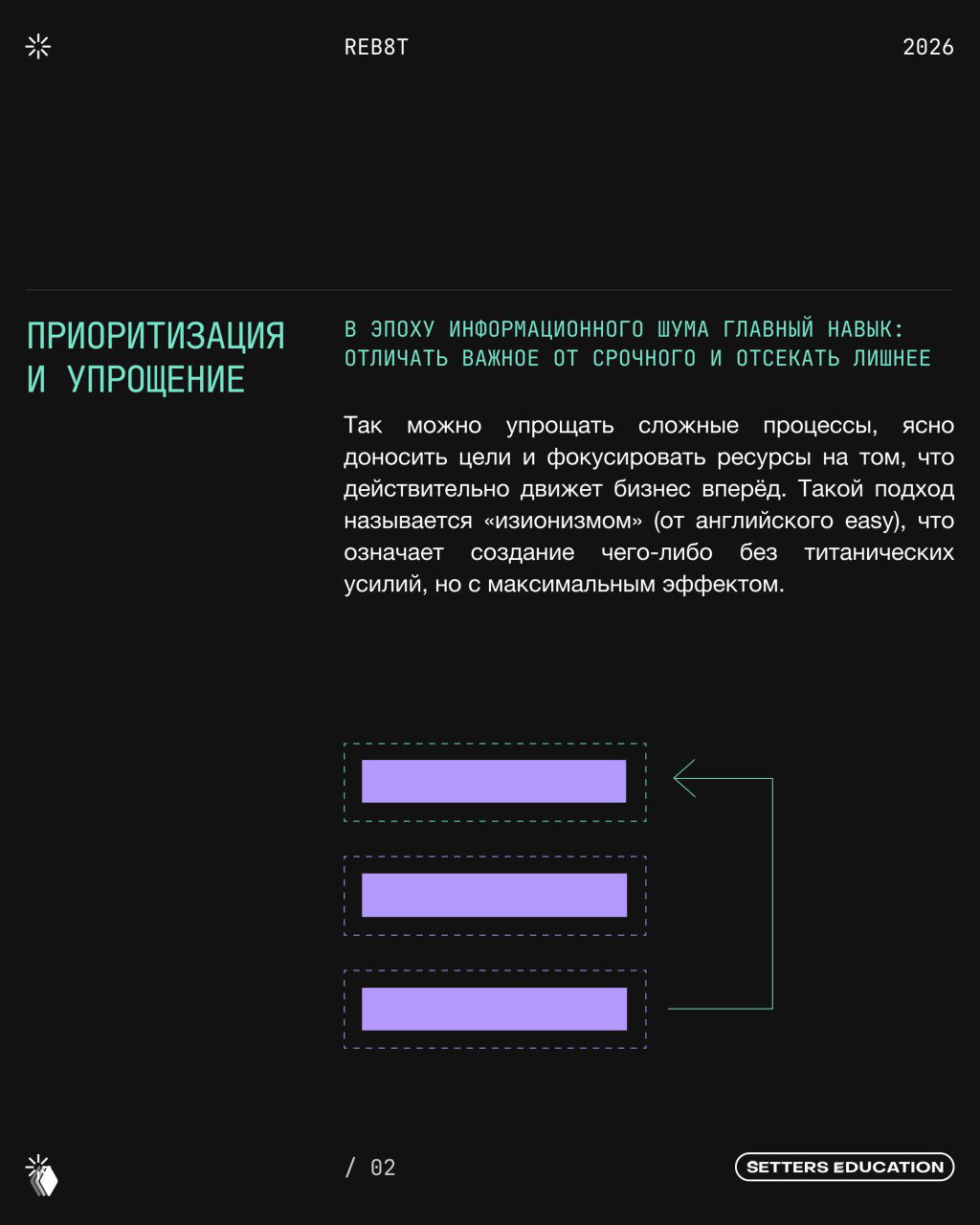 REB8T

2026

ПРИОРИТИЗАЦИЯ И УПРОЩЕНИЕ

В ЭПОХУ ИНФОРМАЦИОННОГО ШУМА ГЛАВНЫЙ НАВЫК: ОТЛИЧАТЬ ВАЖНОЕ ОТ СРОЧНОГО И ОТСЕКАТЬ ЛИШНЕЕ

Так можно упрощать сложные процессы, ясно доносить цели и фокусировать ресурсы на том, что действительно движет бизнес вперёд. Такой подход называется «изионизмом» (от английского easy), что означает создание чего-либо без титанических усилий, но с максимальным эффектом.

/ 02

SETTERS EDUCATION